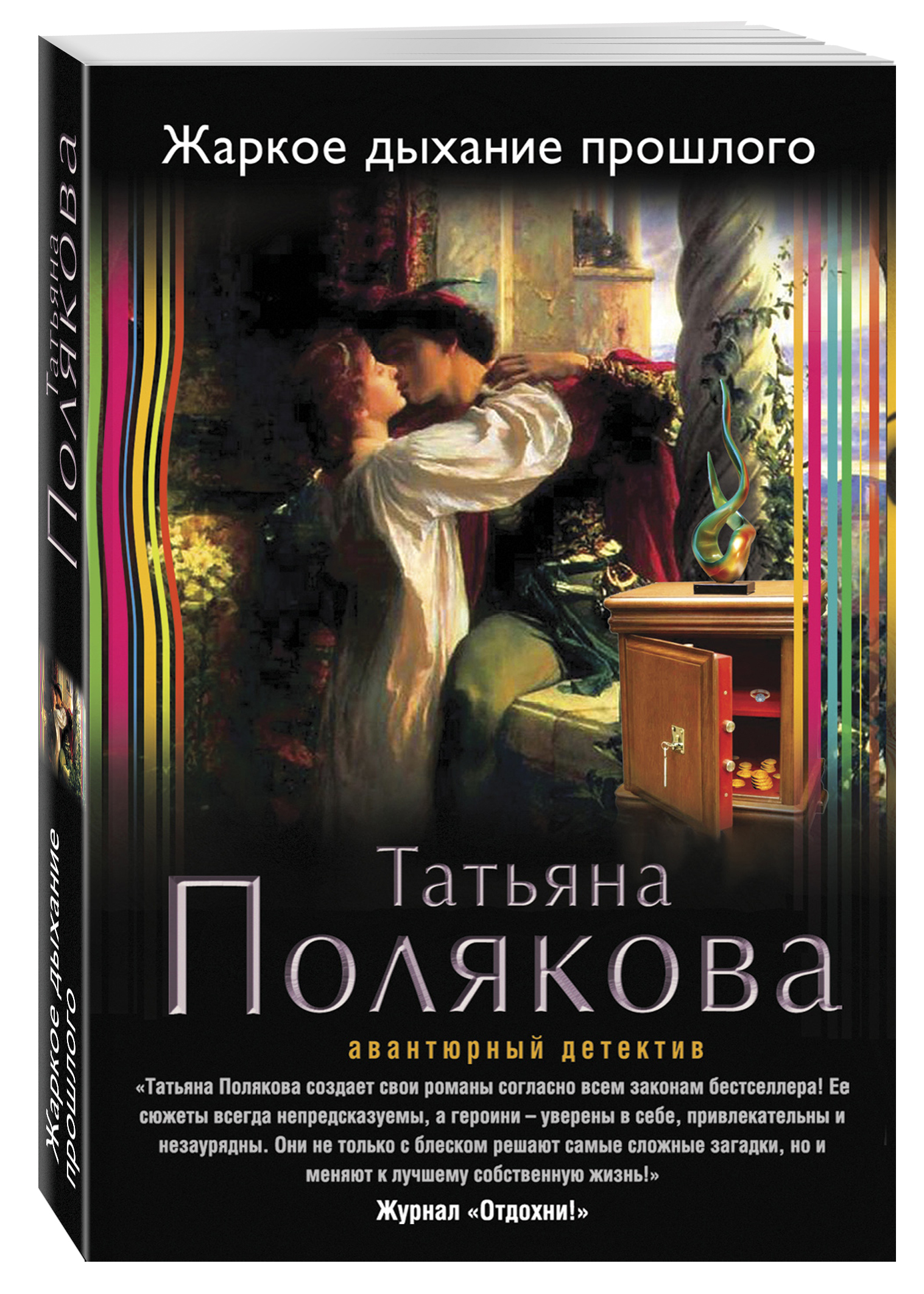 Татьяна Полякова

Жаркое дыхание прошлого

Жаркое дыхание прошлого

Татьяна Полякова

авантюрный детектив

«Татьяна Полякова создает свои романы согласно всем законам бестселлера! Ее сюжеты всегда непредсказуемы, а героини – уверены в себе, привлекательны и незаурядны. Они не только с блеском решают самые сложные загадки, но и меняют к лучшему собственную жизнь!»

Журнал «Отдохни!»